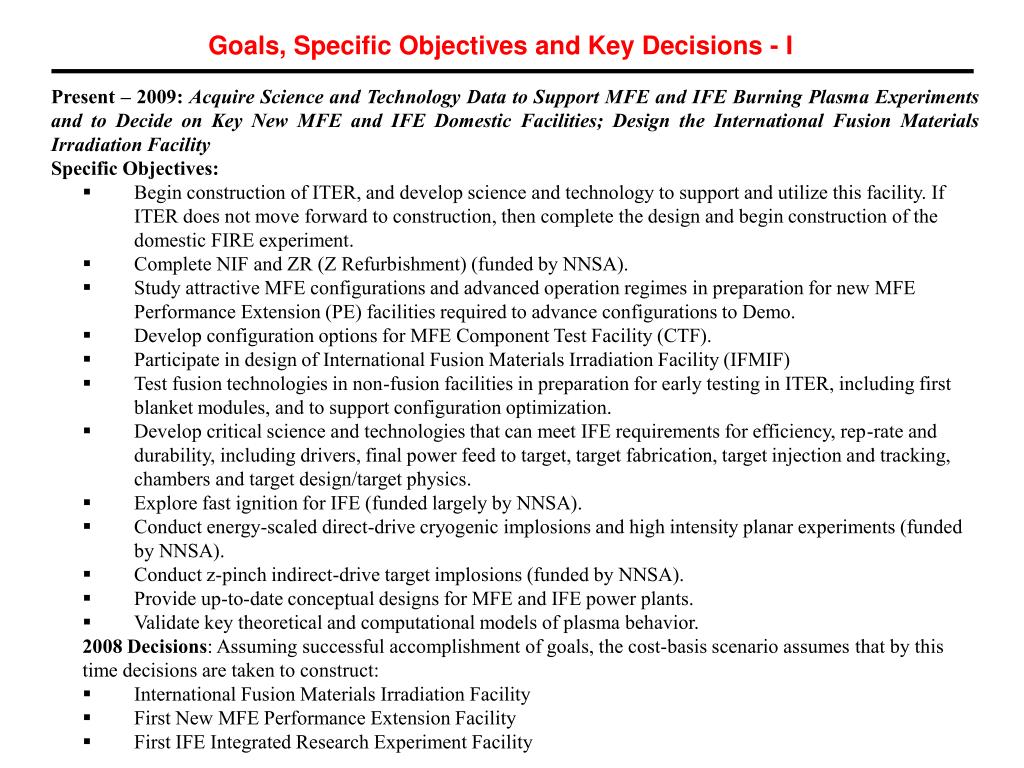 Goals, Specific Objectives and Key Decisions - I

Present – 2009: Acquire Science and Technology Data to Support MFE and IFE Burning Plasma Experiments and to Decide on Key New MFE and IFE Domestic Facilities; Design the International Fusion Materials Irradiation Facility

Specific Objectives:

▪ Begin construction of ITER, and develop science and technology to support and utilize this facility. If ITER does not move forward to construction, then complete the design and begin construction of the domestic FIRE experiment.
▪ Complete NIF and ZR (Z Refurbishment) (funded by NNSA).
▪ Study attractive MFE configurations and advanced operation regimes in preparation for new MFE Performance Extension (PE) facilities required to advance configurations to Demo.
▪ Develop configuration options for MFE Component Test Facility (CTF).
▪ Participate in design of International Fusion Materials Irradiation Facility (IFMIF)
▪ Test fusion technologies in non-fusion facilities in preparation for early testing in ITER, including first blanket modules, and to support configuration optimization.
▪ Develop critical science and technologies that can meet IFE requirements for efficiency, rep-rate and durability, including drivers, final power feed to target, target fabrication, target injection and tracking, chambers and target design/target physics.
▪ Explore fast ignition for IFE (funded largely by NNSA).
▪ Conduct energy-scaled direct-drive cryogenic implosions and high intensity planar experiments (funded by NNSA).
▪ Conduct z-pinch indirect-drive target implosions (funded by NNSA).
▪ Provide up-to-date conceptual designs for MFE and IFE power plants.
▪ Validate key theoretical and computational models of plasma behavior.

2008 Decisions: Assuming successful accomplishment of goals, the cost-basis scenario assumes that by this time decisions are taken to construct:

▪ International Fusion Materials Irradiation Facility
▪ First New MFE Performance Extension Facility
▪ First IFE Integrated Research Experiment Facility